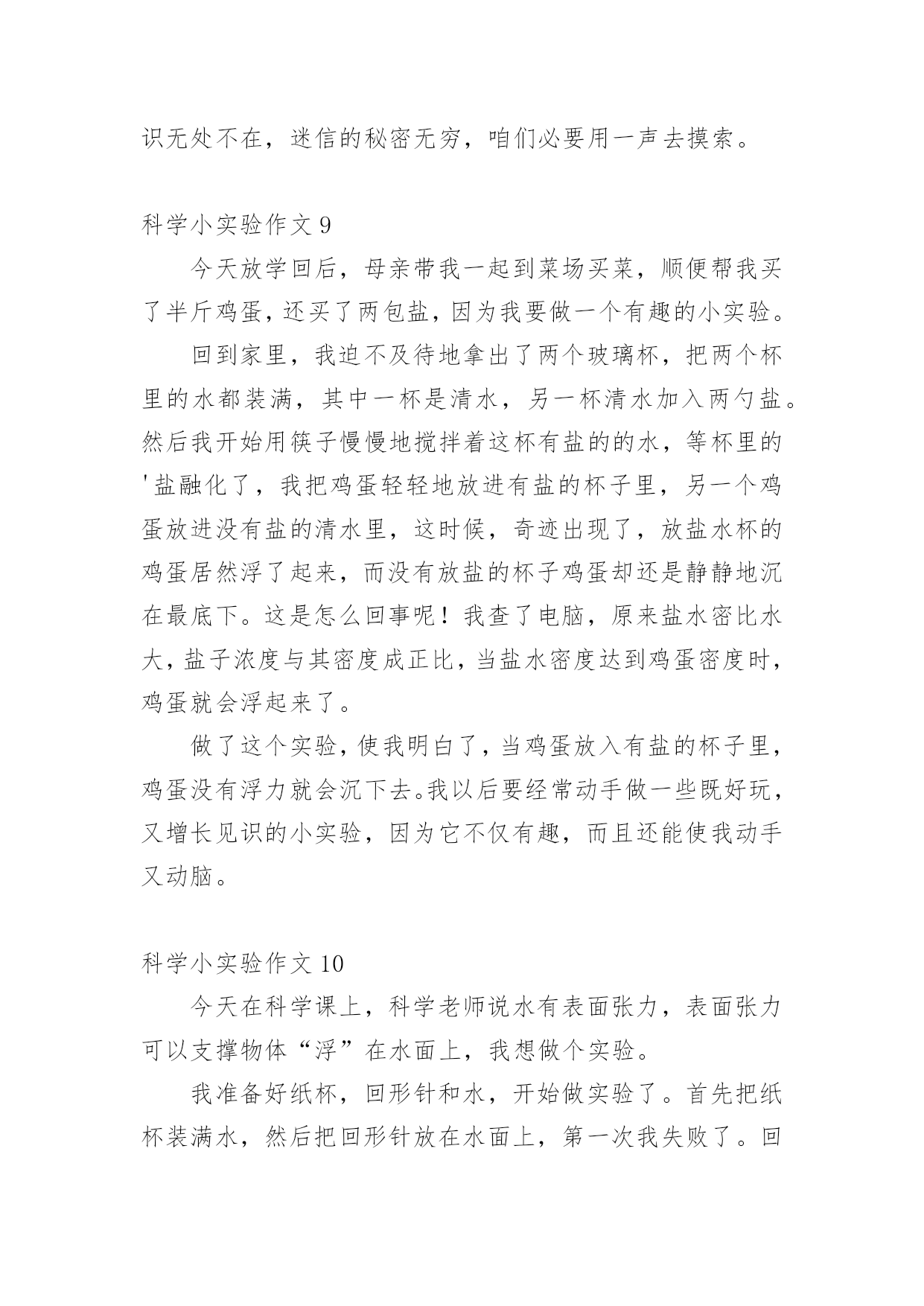 识无处不在，迷信的秘密无穷，咱们必要用一声去摸索。

科学小实验作文 9

今天放学回后，母亲带我一起到菜场买菜，顺便帮我买了半斤鸡蛋，还买了两包盐，因为我要做一个有趣的小实验。

回到家里，我迫不及待地拿出了两个玻璃杯，把两个杯里的水都装满，其中一杯是清水，另一杯清水加入两勺盐。然后我开始用筷子慢慢地搅拌着这杯有盐的的水，等杯里的'盐融化了，我把鸡蛋轻轻地放进有盐的杯子里，另一个鸡蛋放进没有盐的清水里，这时候，奇迹出现了，放盐水杯的鸡蛋居然浮了起来，而没有放盐的杯子鸡蛋却还是静静地沉在最底下。这是怎么回事呢！我查了电脑，原来盐水密比水大，盐子浓度与其密度成正比，当盐水密度达到鸡蛋密度时，鸡蛋就会浮起来了。

做了这个实验，使我明白了，当鸡蛋放入有盐的杯子里，鸡蛋没有浮力就会沉下去。我以后要经常动手做一些既好玩，又增长见识的小实验，因为它不仅有趣，而且还能使我动手又动脑。

科学小实验作文 10

今天在科学课上，科学老师说水有表面张力，表面张力可以支撑物体“浮”在水面上，我想做个实验。

我准备好纸杯，回形针和水，开始做实验了。首先把纸杯装满水，然后把回形针放在水面上，第一次我失败了。回